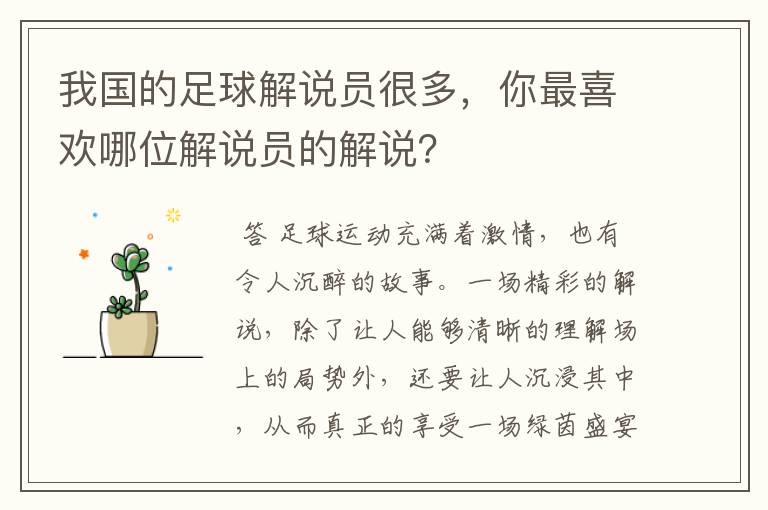 我国的足球解说员很多，你最喜欢哪位解说员的解说?

答 足球运动充满着激情，也有令人沉醉的故事。一场精彩的解说，除了让人能够清晰的理解场上的局势外，还要让人沉浸其中，从而真正的享受一场绿茵盛宴